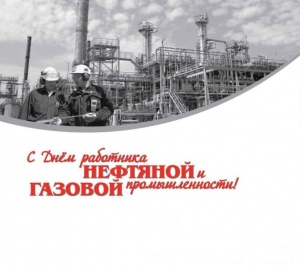 С Днём работника НЕФТЯНОЙ и ГАЗОВОЙ промышленности!